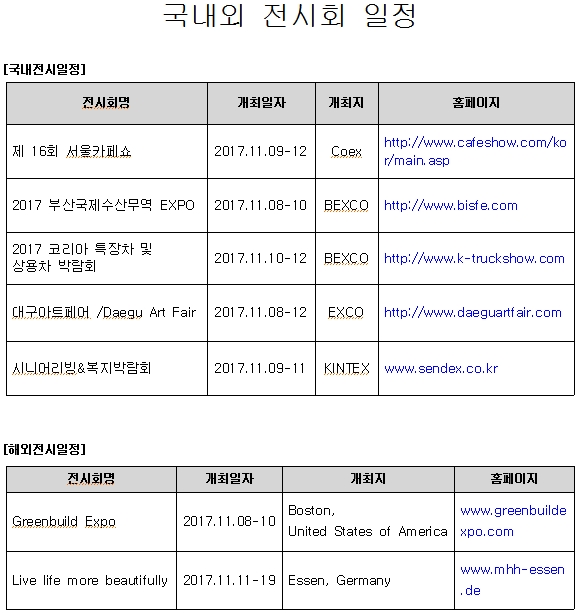 국내외 전시회 일정

[국내전시일정]

| 전시회명 | 개최일자 | 개최지 | 홈페이지 |
|---|---|---|---|
| 제 16회 서울카페쇼 | 2017.11.09-12 | Coex | http://www.cafeshow.com/kor/main.asp |
| 2017 부산국제수산무역 EXPO | 2017.11.08-10 | BEXCO | http://www.bisfe.com |
| 2017 코리아 특장차 및 상용차 박람회 | 2017.11.10-12 | BEXCO | http://www.k-truckshow.com |
| 대구아트페어 /Daegu Art Fair | 2017.11.08-12 | EXCO | http://www.daeguartfair.com |
| 시니어리빙&복지박람회 | 2017.11.09-11 | KINTEX | www.sendex.co.kr |

[해외전시일정]

| 전시회명 | 개최일자 | 개최지 | 홈페이지 |
|---|---|---|---|
| Greenbuild Expo | 2017.11.08-10 | Boston, United States of America | www.greenbuildexpo.com |
| Live life more beautifully | 2017.11.11-19 | Essen, Germany | www.mhh-essen.de |